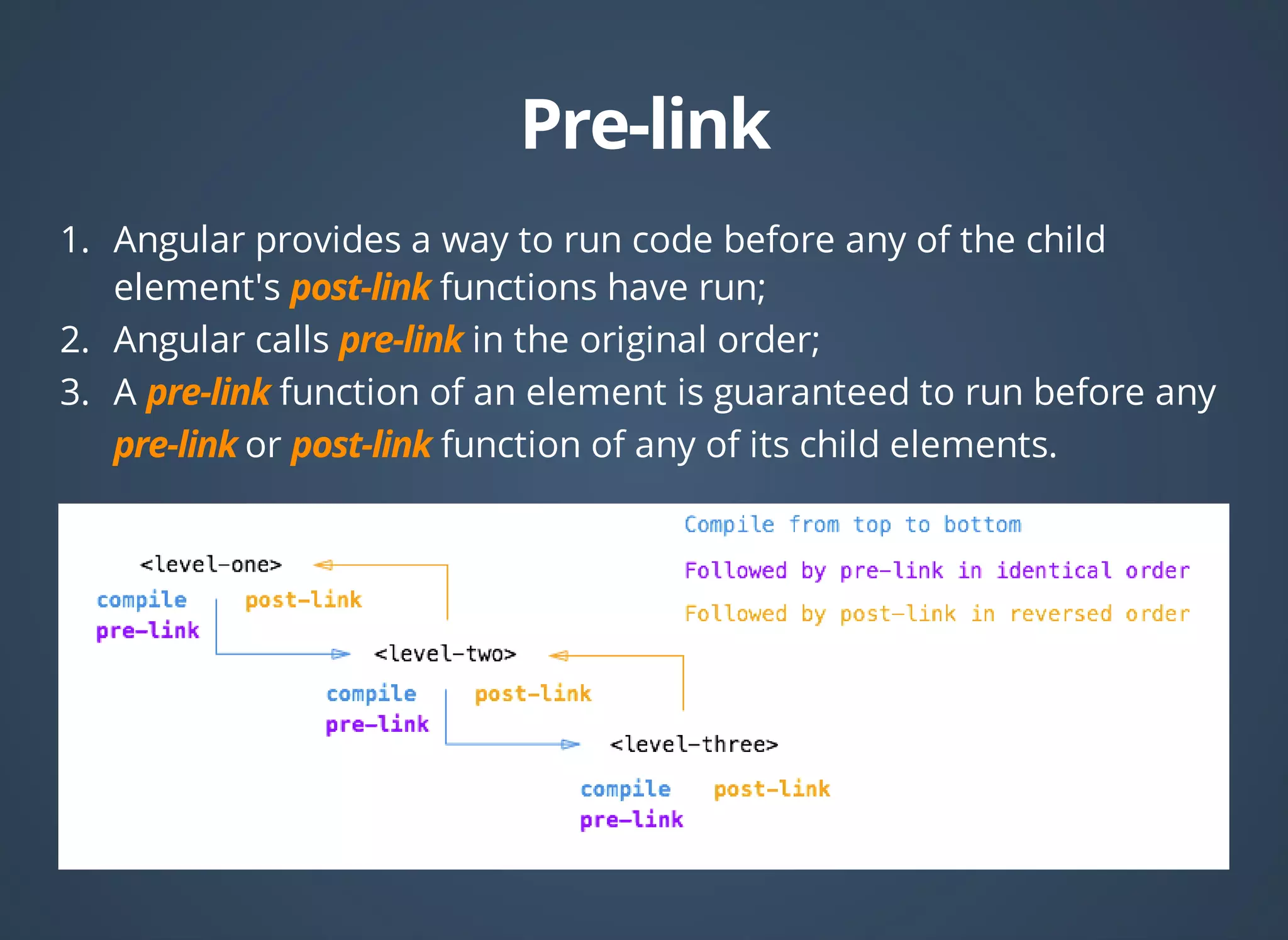 Pre-link

1. Angular provides a way to run code before any of the child element's post-link functions have run;
2. Angular calls pre-link in the original order;
3. A pre-link function of an element is guaranteed to run before any pre-link or post-link function of any of its child elements.

Compile from top to bottom

Followed by pre-link in identical order

Followed by post-link in reversed order

<level-one>

compile
pre-link

post-link

<level-two>

compile
pre-link

post-link

<level-three>

compile
pre-link

post-link